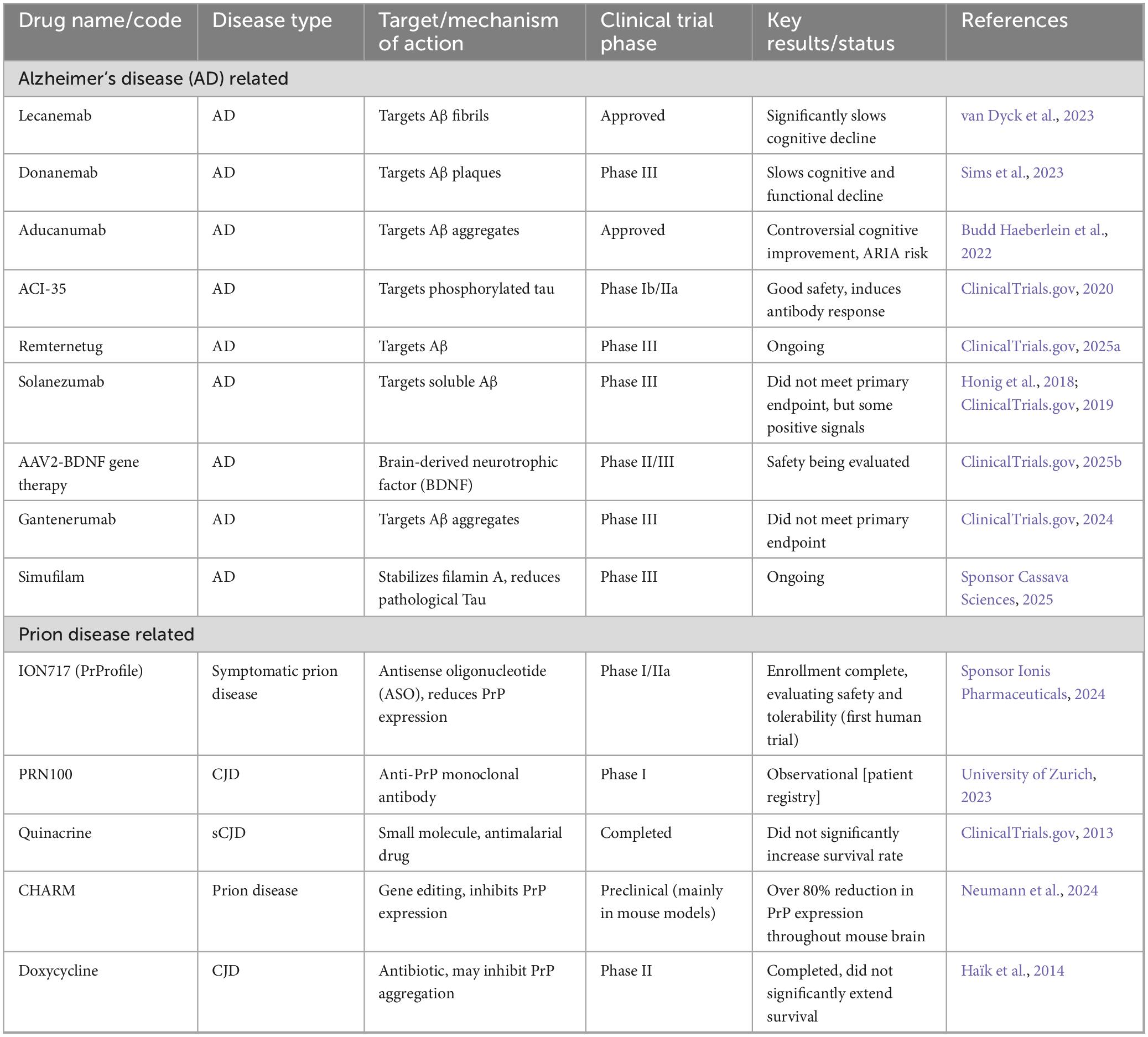 | Drug name/code | Disease type | Target/mechanism of action | Clinical trial phase | Key results/status | References |
|---|---|---|---|---|---|
| Alzheimer's disease (AD) related | | | | | |
| Lecanemab | AD | Targets Aβ fibrils | Approved | Significantly slows cognitive decline | van Dyck et al., 2023 |
| Donanemab | AD | Targets Aβ plaques | Phase III | Slows cognitive and functional decline | Sims et al., 2023 |
| Aducanumab | AD | Targets Aβ aggregates | Approved | Controversial cognitive improvement, ARIA risk | Budd Haeberlein et al., 2022 |
| ACI-35 | AD | Targets phosphorylated tau | Phase Ib/IIa | Good safety, induces antibody response | ClinicalTrials.gov, 2020 |
| Remternetug | AD | Targets Aβ | Phase III | Ongoing | ClinicalTrials.gov, 2025a |
| Solanezumab | AD | Targets soluble Aβ | Phase III | Did not meet primary endpoint, but some positive signals | Honig et al., 2018; ClinicalTrials.gov, 2019 |
| AAV2-BDNF gene therapy | AD | Brain-derived neurotrophic factor (BDNF) | Phase II/III | Safety being evaluated | ClinicalTrials.gov, 2025b |
| Gantenerumab | AD | Targets Aβ aggregates | Phase III | Did not meet primary endpoint | ClinicalTrials.gov, 2024 |
| Simufilam | AD | Stabilizes filamin A, reduces pathological Tau | Phase III | Ongoing | Sponsor Cassava Sciences, 2025 |
| Prion disease related | | | | | |
| ION717 (PrProfile) | Symptomatic prion disease | Antisense oligonucleotide (ASO), reduces PrP expression | Phase I/IIa | Enrollment complete, evaluating safety and tolerability (first human trial) | Sponsor Ionis Pharmaceuticals, 2024 |
| PRN100 | CJD | Anti-PrP monoclonal antibody | Phase I | Observational [patient registry] | University of Zurich, 2023 |
| Quinacrine | sCJD | Small molecule, antimalarial drug | Completed | Did not significantly increase survival rate | ClinicalTrials.gov, 2013 |
| CHARM | Prion disease | Gene editing, inhibits PrP expression | Preclinical (mainly in mouse models) | Over 80% reduction in PrP expression throughout mouse brain | Neumann et al., 2024 |
| Doxycycline | CJD | Antibiotic, may inhibit PrP aggregation | Phase II | Completed, did not significantly extend survival | Haïk et al., 2014 |